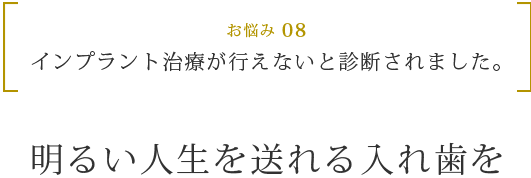 お悩み 08
インプラント治療が行えないと診断されました。

明るい人生を送れる入れ歯を